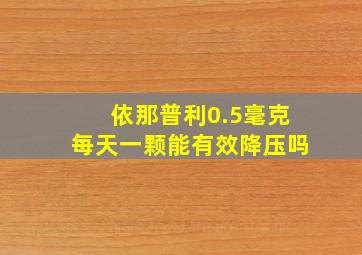 依那普利0.5毫克
每天一颗能有效降压吗